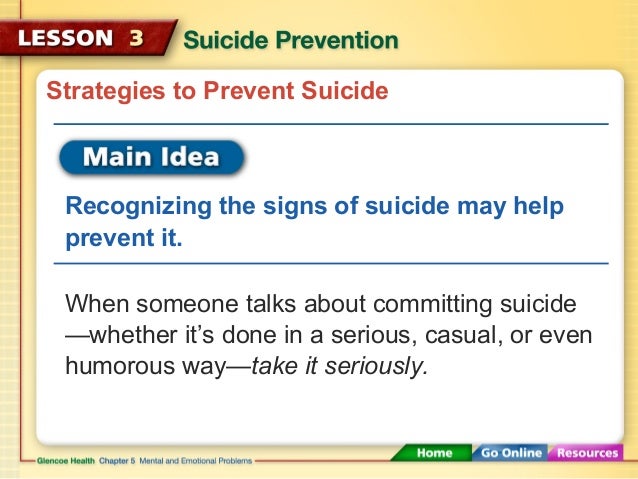 LESSON 3 Suicide Prevention

Strategies to Prevent Suicide

Main Idea

Recognizing the signs of suicide may help prevent it.

When someone talks about committing suicide —whether it's done in a serious, casual, or even humorous way—take it seriously.

Glencoe Health Chapter 5 Mental and Emotional Problems

Home Go Online Resources